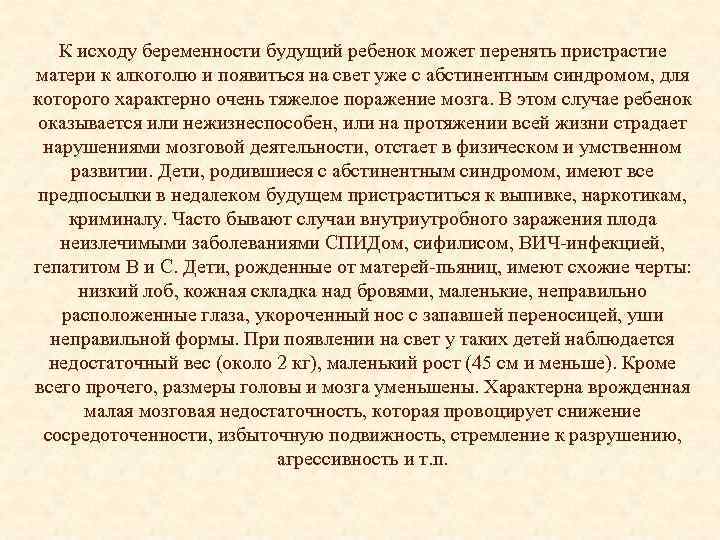 К исходу беременности будущий ребенок может перенять пристрастие матери к алкоголю и появиться на свет уже с абстинентным синдромом, для которого характерно очень тяжелое поражение мозга. В этом случае ребенок оказывается или нежизнеспособен, или на протяжении всей жизни страдает нарушениями мозговой деятельности, отстает в физическом и умственном развитии. Дети, родившиеся с абстинентным синдромом, имеют все предпосылки в недалеком будущем пристраститься к выпивке, наркотикам, криминалу. Часто бывают случаи внутриутробного заражения плода неизлечимыми заболеваниями СПИДом, сифилисом, ВИЧ-инфекцией, гепатитом В и С. Дети, рожденные от матерей-пьяниц, имеют схожие черты: низкий лоб, кожная складка над бровями, маленькие, неправильно расположенные глаза, укороченный нос с запавшей переносицей, уши неправильной формы. При появлении на свет у таких детей наблюдается недостаточный вес (около 2 кг), маленький рост (45 см и меньше). Кроме всего прочего, размеры головы и мозга уменьшены. Характерна врожденная малая мозговая недостаточность, которая провоцирует снижение сосредоточенности, избыточную подвижность, стремление к разрушению, агрессивность и т.п.